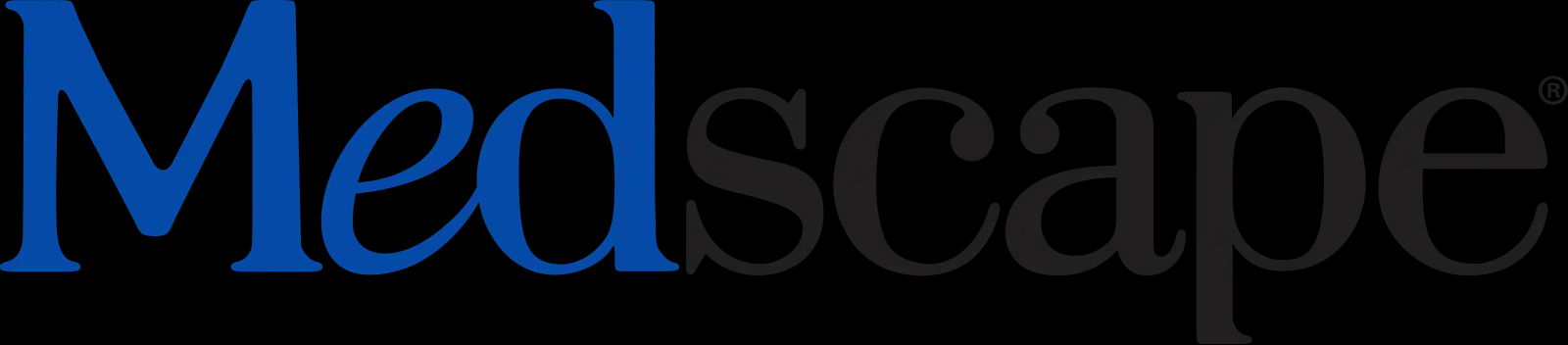 Medscape®